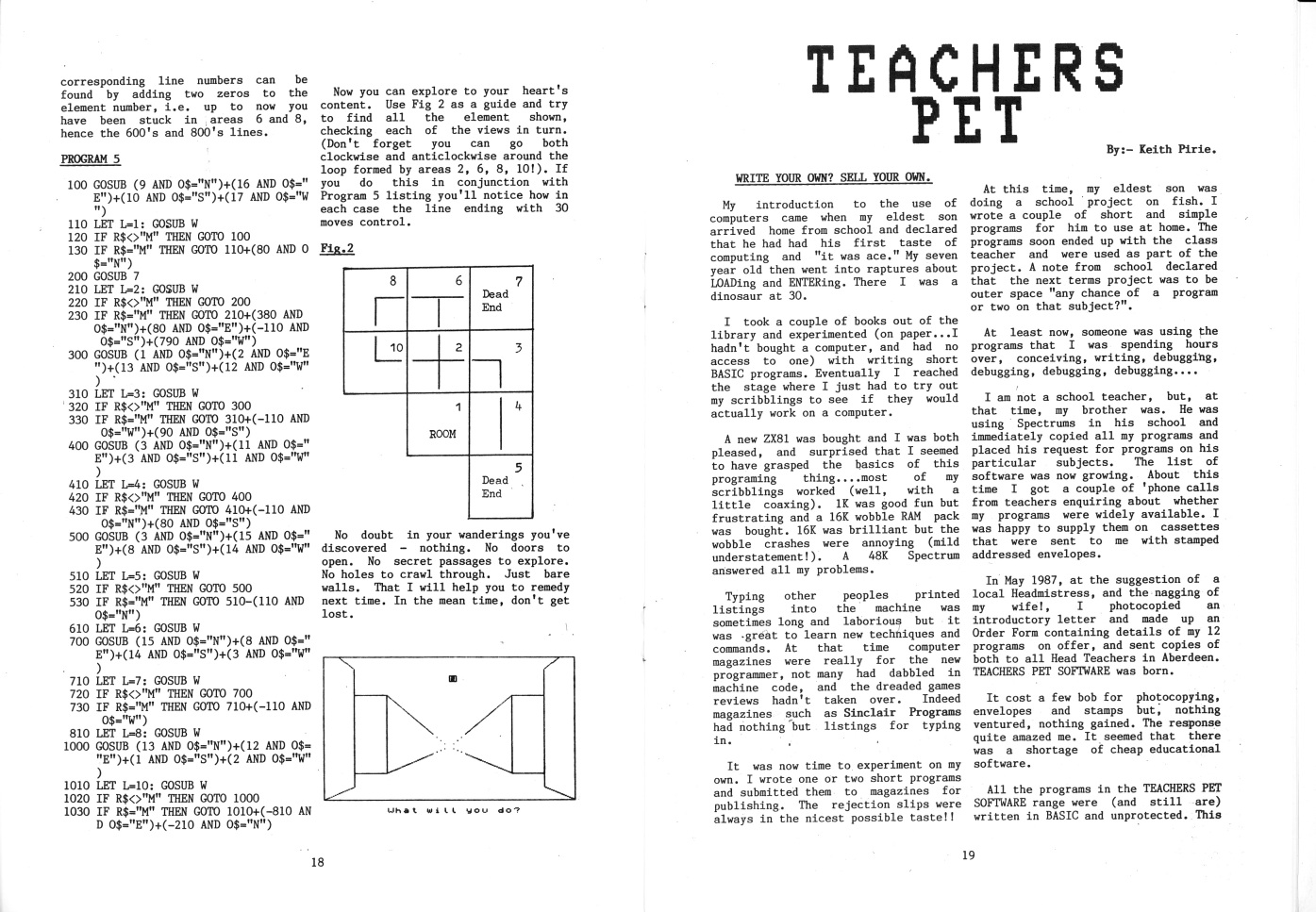 corresponding line numbers can be found by adding two zeros to the element number, i.e. up to now you have been stuck in areas 6 and 8, hence the 600's and 800's lines.

PROGRAM 5

100 GOSUB (9 AND O$="N")+(16 AND O$="E")+(10 AND O$="S")+(17 AND O$="W")
110 LET L=1: GOSUB W
120 IF R$<>"M" THEN GOTO 100
130 IF R$="M" THEN GOTO 110+(80 AND O$="N")
200 GOSUB 7
210 LET L=2: GOSUB W
220 IF R$<>"M" THEN GOTO 200
230 IF R$="M" THEN GOTO 210+(380 AND O$="N")+(80 AND O$="E")+(-110 AND O$="S")+(790 AND O$="W")
300 GOSUB (1 AND O$="N")+(2 AND O$="E")+(13 AND O$="S")+(12 AND O$="W")
310 LET L=3: GOSUB W
320 IF R$<>"M" THEN GOTO 300
330 IF R$="M" THEN GOTO 310+(-110 AND O$="W")+(90 AND O$="S")
400 GOSUB (3 AND O$="N")+(11 AND O$="E")+(3 AND O$="S")+(11 AND O$="W")
410 LET L=4: GOSUB W
420 IF R$<>"M" THEN GOTO 400
430 IF R$="M" THEN GOTO 410+(-110 AND O$="N")+(80 AND O$="S")
500 GOSUB (3 AND O$="N")+(15 AND O$="E")+(8 AND O$="S")+(14 AND O$="W")
510 LET L=5: GOSUB W
520 IF R$<>"M" THEN GOTO 500
530 IF R$="M" THEN GOTO 510-(110 AND O$="N")
610 LET L=6: GOSUB W
700 GOSUB (15 AND O$="N")+(8 AND O$="E")+(14 AND O$="S")+(3 AND O$="W")
710 LET L=7: GOSUB W
720 IF R$<>"M" THEN GOTO 700
730 IF R$="M" THEN GOTO 710+(-110 AND O$="W")
810 LET L=8: GOSUB W
1000 GOSUB (13 AND O$="N")+(12 AND O$="E")+(1 AND O$="S")+(2 AND O$="W")
1010 LET L=10: GOSUB W
1020 IF R$<>"M" THEN GOTO 1000
1030 IF R$="M" THEN GOTO 1010+(-810 AND O$="E")+(-210 AND O$="N")

Now you can explore to your heart's content. Use Fig 2 as a guide and try to find all the element shown, checking each of the views in turn. (Don't forget you can go both clockwise and anticlockwise around the loop formed by areas 2, 6, 8, 10!). If you do this in conjunction with Program 5 listing you'll notice how in each case the line ending with 30 moves control.

Fig.2

8
6
7
Dead End
10
2
3
1
ROOM
4
5
Dead End

No doubt in your wanderings you've discovered - nothing. No doors to open. No secret passages to explore. No holes to crawl through. Just bare walls. That I will help you to remedy next time. In the mean time, don't get lost.

What will you do?

18

TEACHERS PET

By:- Keith Pirie.

WRITE YOUR OWN? SELL YOUR OWN.

My introduction to the use of computers came when my eldest son arrived home from school and declared that he had had his first taste of computing and "it was ace." My seven year old then went into raptures about LOADing and ENTERing. There I was a dinosaur at 30.

I took a couple of books out of the library and experimented (on paper...I hadn't bought a computer, and had no access to one) with writing short BASIC programs. Eventually I reached the stage where I just had to try out my scribblings to see if they would actually work on a computer.

A new ZX81 was bought and I was both pleased, and surprised that I seemed to have grasped the basics of this programing thing....most of my scribblings worked (well, with a little coaxing). 1K was good fun but frustrating and a 16K wobble RAM pack was bought. 16K was brilliant but the wobble crashes were annoying (mild understatement!). A 48K Spectrum answered all my problems.

Typing other peoples printed listings into the machine was sometimes long and laborious but it was great to learn new techniques and commands. At that time computer magazines were really for the new programmer, not many had dabbled in machine code, and the dreaded games reviews hadn't taken over. Indeed magazines such as Sinclair Programs had nothing but listings for typing in.

It was now time to experiment on my own. I wrote one or two short programs and submitted them to magazines for publishing. The rejection slips were always in the nicest possible taste!!

At this time, my eldest son was doing a school project on fish. I wrote a couple of short and simple programs for him to use at home. The programs soon ended up with the class teacher and were used as part of the project. A note from school declared that the next terms project was to be outer space "any chance of a program or two on that subject?".

At least now, someone was using the programs that I was spending hours over, conceiving, writing, debugging, debugging, debugging, debugging....

I am not a school teacher, but, at that time, my brother was. He was using Spectrums in his school and immediately copied all my programs and placed his request for programs on his particular subjects. The list of software was now growing. About this time I got a couple of 'phone calls from teachers enquiring about whether my programs were widely available. I was happy to supply them on cassettes that were sent to me with stamped addressed envelopes.

In May 1987, at the suggestion of a local Headmistress, and the nagging of my wife!, I photocopied an introductory letter and made up an Order Form containing details of my 12 programs on offer, and sent copies of both to all Head Teachers in Aberdeen. TEACHERS PET SOFTWARE was born.

It cost a few bob for photocopying, envelopes and stamps but, nothing ventured, nothing gained. The response quite amazed me. It seemed that there was a shortage of cheap educational software.

All the programs in the TEACHERS PET SOFTWARE range were (and still are) written in BASIC and unprotected. This

19